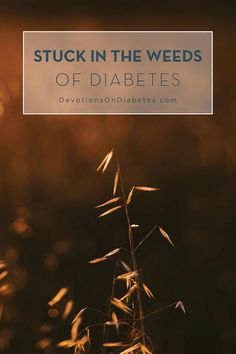 STUCK IN THE WEEDS
OF DIABETES
DevotionsOnDiabetes.com